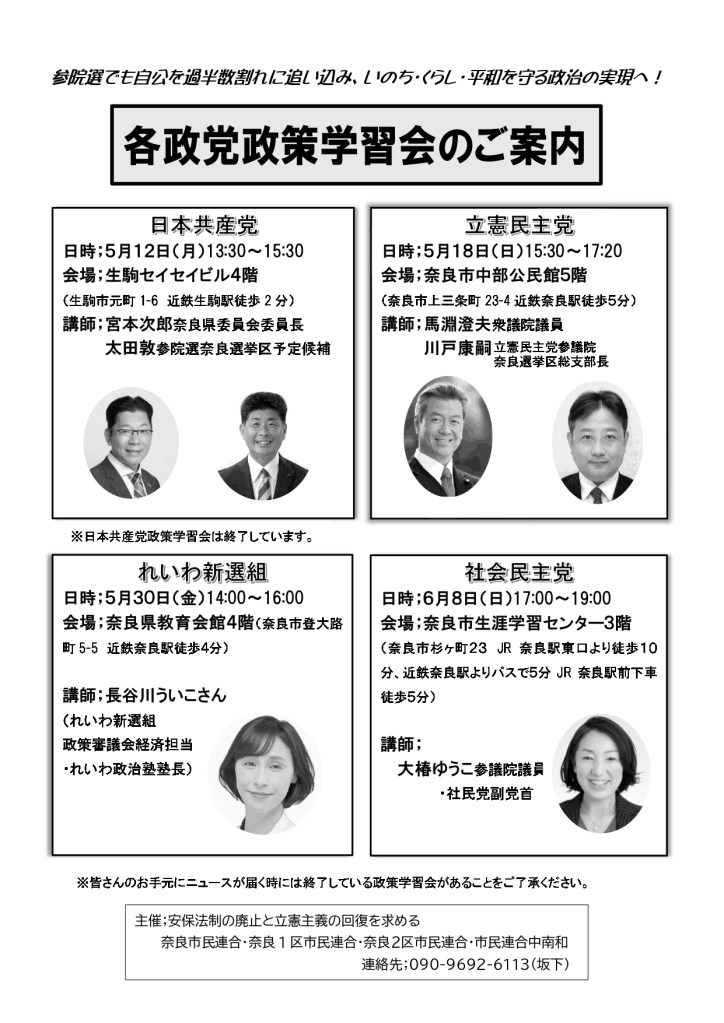 参院選でも自公を過半数割れに追い込み、いのち・くらし・平和を守る政治の実現へ！

各政党政策学習会のご案内

日本共産党
日時；5月12日（月）13:30～15:30
会場；生駒セイセイビル4階
（生駒市元町1-6 近鉄生駒駅徒歩2分）
講師；宮本次郎奈良県委員会委員長
太田敦参院選奈良選挙区予定候補

※日本共産党政策学習会は終了しています。

立憲民主党
日時；5月18日（日）15:30～17:20
会場；奈良市中部公民館5階
（奈良市上三条町23-4 近鉄奈良駅徒歩5分）
講師；馬淵澄夫衆議院議員
川戸康嗣立憲民主党参議院奈良選挙区総支部長

れいわ新選組
日時；5月30日（金）14:00～16:00
会場；奈良県教育会館4階（奈良市登大路町5-5 近鉄奈良駅徒歩4分）

講師；長谷川ういこさん
（れいわ新選組
政策審議会経済担当
・れいわ政治塾塾長）

社会民主党
日時；6月8日（日）17:00～19:00
会場；奈良市生涯学習センター3階
（奈良市杉ヶ町23 JR奈良駅東口より徒歩10分、近鉄奈良駅よりバスで5分 JR奈良駅前下車徒歩5分）

講師；
大椿ゆうこ参議院議員
・社民党副党首

※皆さんのお手元にニュースが届く時には終了している政策学習会があることをご了承ください。

主催；安保法制の廃止と立憲主義の回復を求める
奈良市民連合・奈良1区市民連合・奈良2区市民連合・市民連合中南和
連絡先；090-9692-6113（坂下）